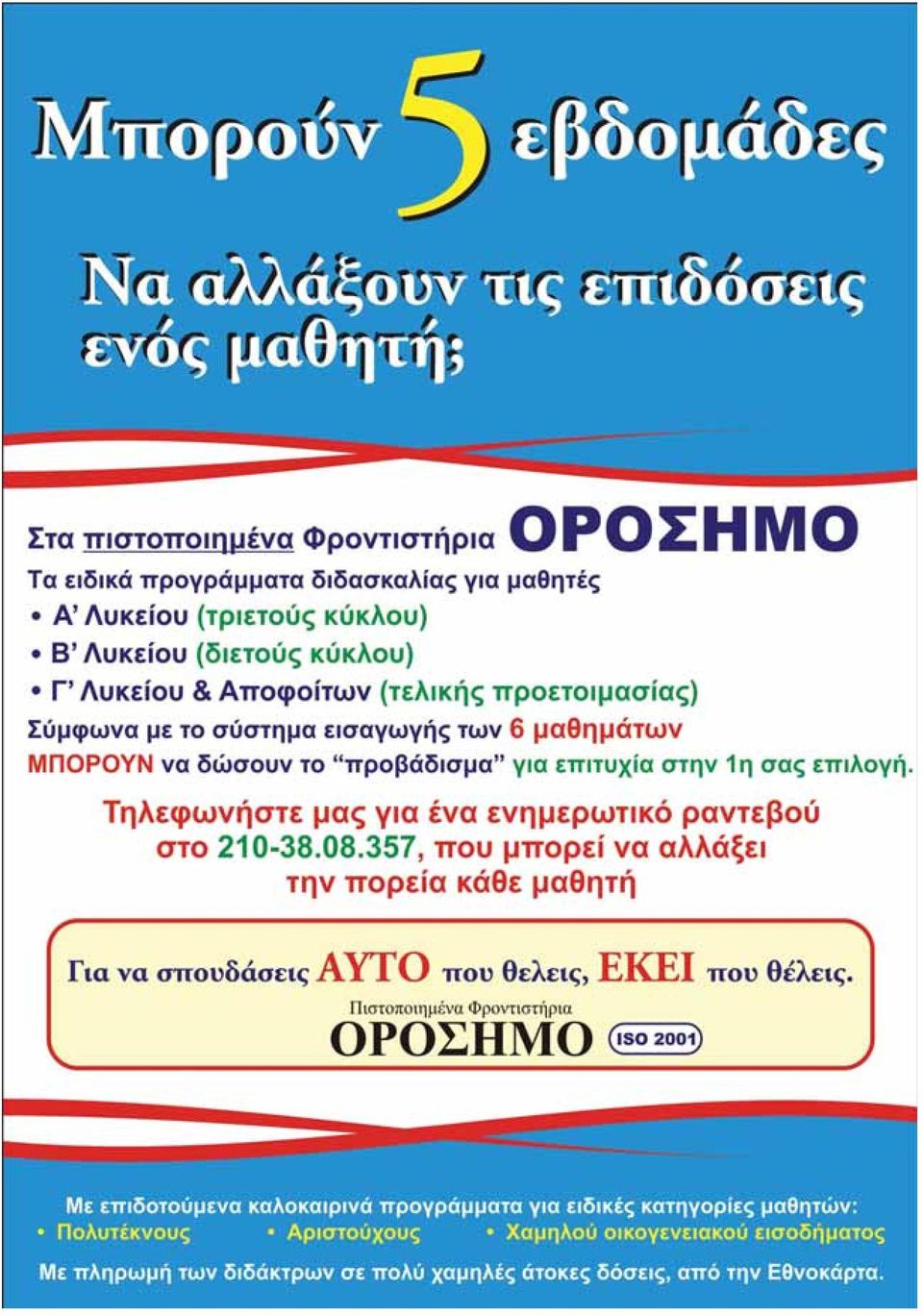 Μπορούν 5 εβδομάδες

Να αλλάξουν τις επιδόσεις ενός μαθητή;

Στα πιστοποιημένα Φροντιστήρια ΟΡΟΣΗΜΟ

Τα ειδικά προγράμματα διδασκαλίας για μαθητές

• Α' Λυκείου (τριετούς κύκλου)
• Β' Λυκείου (διετούς κύκλου)
• Γ' Λυκείου & Αποφοίτων (τελικής προετοιμασίας)

Σύμφωνα με το σύστημα εισαγωγής των 6 μαθημάτων ΜΠΟΡΟΥΝ να δώσουν το "προβάδισμα" για επιτυχία στην 1η σας επιλογή.

Τηλεφωνήστε μας για ένα ενημερωτικό ραντεβού στο 210-38.08.357, που μπορεί να αλλάξει την πορεία κάθε μαθητή

Για να σπουδάσεις ΑΥΤΟ που θελεις, ΕΚΕΙ που θέλεις.

Πιστοποιημένα Φροντιστήρια
ΟΡΟΣΗΜΟ ISO 2001

Με επιδοτούμενα καλοκαιρινά προγράμματα για ειδικές κατηγορίες μαθητών:
• Πολυτέκνους • Αριστούχους • Χαμηλού οικογενειακού εισοδήματος

Με πληρωμή των διδάκτρων σε πολύ χαμηλές άτοκες δόσεις, από την Εθνοκάρτα.